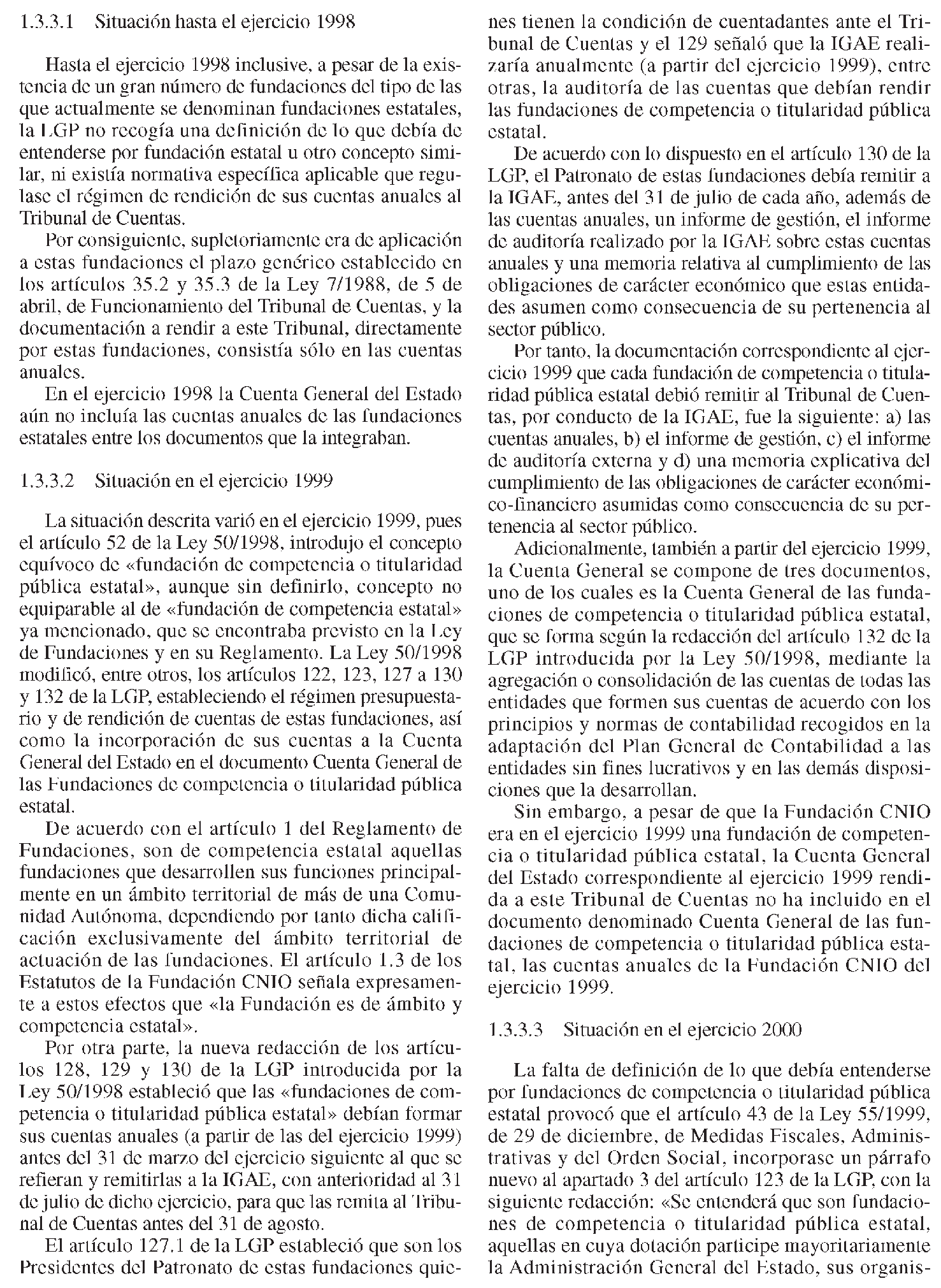 1.3.3.1 Situación hasta el ejercicio 1998

Hasta el ejercicio 1998 inclusive, a pesar de la existencia de un gran número de fundaciones del tipo de las que actualmente se denominan fundaciones estatales, la LGP no recogía una definición de lo que debía de entenderse por fundación estatal u otro concepto similar, ni existía normativa específica aplicable que regulase el régimen de rendición de sus cuentas anuales al Tribunal de Cuentas.

Por consiguiente, supletoriamente era de aplicación a estas fundaciones el plazo genérico establecido en los artículos 35.2 y 35.3 de la Ley 7/1988, de 5 de abril, de Funcionamiento del Tribunal de Cuentas, y la documentación a rendir a este Tribunal, directamente por estas fundaciones, consistía sólo en las cuentas anuales.

En el ejercicio 1998 la Cuenta General del Estado aún no incluía las cuentas anuales de las fundaciones estatales entre los documentos que la integraban.

1.3.3.2 Situación en el ejercicio 1999

La situación descrita varió en el ejercicio 1999, pues el artículo 52 de la Ley 50/1998, introdujo el concepto equívoco de «fundación de competencia o titularidad pública estatal», aunque sin definirlo, concepto no equiparable al de «fundación de competencia estatal» ya mencionado, que se encontraba previsto en la Ley de Fundaciones y en su Reglamento. La Ley 50/1998 modificó, entre otros, los artículos 122, 123, 127 a 130 y 132 de la LGP, estableciendo el régimen presupuestario y de rendición de cuentas de estas fundaciones, así como la incorporación de sus cuentas a la Cuenta General del Estado en el documento Cuenta General de las Fundaciones de competencia o titularidad pública estatal.

De acuerdo con el artículo 1 del Reglamento de Fundaciones, son de competencia estatal aquellas fundaciones que desarrollen sus funciones principalmente en un ámbito territorial de más de una Comunidad Autónoma, dependiendo por tanto dicha calificación exclusivamente del ámbito territorial de actuación de las fundaciones. El artículo 1.3 de los Estatutos de la Fundación CNIO señala expresamente a estos efectos que «la Fundación es de ámbito y competencia estatal».

Por otra parte, la nueva redacción de los artículos 128, 129 y 130 de la LGP introducida por la Ley 50/1998 estableció que las «fundaciones de competencia o titularidad pública estatal» debían formar sus cuentas anuales (a partir de las del ejercicio 1999) antes del 31 de marzo del ejercicio siguiente al que se refieran y remitirlas a la IGAE, con anterioridad al 31 de julio de dicho ejercicio, para que las remita al Tribunal de Cuentas antes del 31 de agosto.

El artículo 127.1 de la LGP estableció que son los Presidentes del Patronato de estas fundaciones quienes tienen la condición de cuentadantes ante el Tribunal de Cuentas y el 129 señaló que la IGAE realizaría anualmente (a partir del ejercicio 1999), entre otras, la auditoría de las cuentas que debían rendir las fundaciones de competencia o titularidad pública estatal.

De acuerdo con lo dispuesto en el artículo 130 de la LGP, el Patronato de estas fundaciones debía remitir a la IGAE, antes del 31 de julio de cada año, además de las cuentas anuales, un informe de gestión, el informe de auditoría realizado por la IGAE sobre estas cuentas anuales y una memoria relativa al cumplimiento de las obligaciones de carácter económico que estas entidades asumen como consecuencia de su pertenencia al sector público.

Por tanto, la documentación correspondiente al ejercicio 1999 que cada fundación de competencia o titularidad pública estatal debió remitir al Tribunal de Cuentas, por conducto de la IGAE, fue la siguiente: a) las cuentas anuales, b) el informe de gestión, c) el informe de auditoría externa y d) una memoria explicativa del cumplimiento de las obligaciones de carácter económico-financiero asumidas como consecuencia de su pertenencia al sector público.

Adicionalmente, también a partir del ejercicio 1999, la Cuenta General se compone de tres documentos, uno de los cuales es la Cuenta General de las fundaciones de competencia o titularidad pública estatal, que se forma según la redacción del artículo 132 de la LGP introducida por la Ley 50/1998, mediante la agregación o consolidación de las cuentas de todas las entidades que formen sus cuentas de acuerdo con los principios y normas de contabilidad recogidos en la adaptación del Plan General de Contabilidad a las entidades sin fines lucrativos y en las demás disposiciones que la desarrollan.

Sin embargo, a pesar de que la Fundación CNIO era en el ejercicio 1999 una fundación de competencia o titularidad pública estatal, la Cuenta General del Estado correspondiente al ejercicio 1999 rendida a este Tribunal de Cuentas no ha incluido en el documento denominado Cuenta General de las fundaciones de competencia o titularidad pública estatal, las cuentas anuales de la Fundación CNIO del ejercicio 1999.

1.3.3.3 Situación en el ejercicio 2000

La falta de definición de lo que debía entenderse por fundaciones de competencia o titularidad pública estatal provocó que el artículo 43 de la Ley 55/1999, de 29 de diciembre, de Medidas Fiscales, Administrativas y del Orden Social, incorporase un párrafo nuevo al apartado 3 del artículo 123 de la LGP, con la siguiente redacción: «Se entenderá que son fundaciones de competencia o titularidad pública estatal, aquellas en cuya dotación participe mayoritariamente la Administración General del Estado, sus organis-